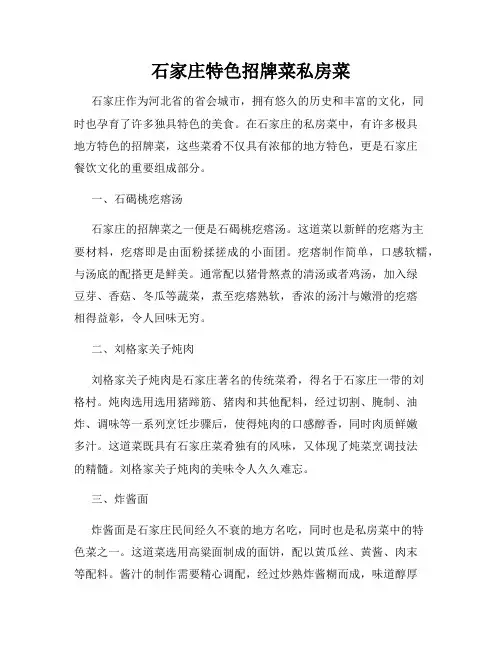 石家庄特色招牌菜私房菜

石家庄作为河北省的省会城市，拥有悠久的历史和丰富的文化，同时也孕育了许多独具特色的美食。在石家庄的私房菜中，有许多极具地方特色的招牌菜，这些菜肴不仅具有浓郁的地方特色，更是石家庄餐饮文化的重要组成部分。

一、石碣桃疙瘩汤

石家庄的招牌菜之一便是石碣桃疙瘩汤。这道菜以新鲜的疙瘩为主要材料，疙瘩即是由面粉揉搓成的小面团。疙瘩制作简单，口感软糯，与汤底的配搭更是鲜美。通常配以猪骨熬煮的清汤或者鸡汤，加入绿豆芽、香菇、冬瓜等蔬菜，煮至疙瘩熟软，香浓的汤汁与嫩滑的疙瘩相得益彰，令人回味无穷。

二、刘格家关子炖肉

刘格家关子炖肉是石家庄著名的传统菜肴，得名于石家庄一带的刘格村。炖肉选用选用猪蹄筋、猪肉和其他配料，经过切割、腌制、油炸、调味等一系列烹饪步骤后，使得炖肉的口感醇香，同时肉质鲜嫩多汁。这道菜既具有石家庄菜肴独有的风味，又体现了炖菜烹调技法的精髓。刘格家关子炖肉的美味令人久久难忘。

三、炸酱面

炸酱面是石家庄民间经久不衰的地方名吃，同时也是私房菜中的特色菜之一。这道菜选用高粱面制成的面饼，配以黄瓜丝、黄酱、肉末等配料。酱汁的制作需要精心调配，经过炒熟炸酱糊而成，味道醇厚